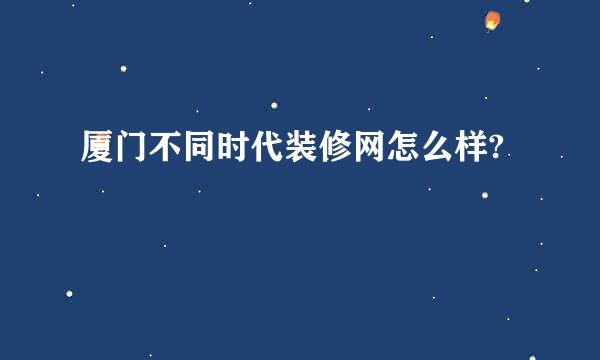 厦门不同时代装修网怎么样?